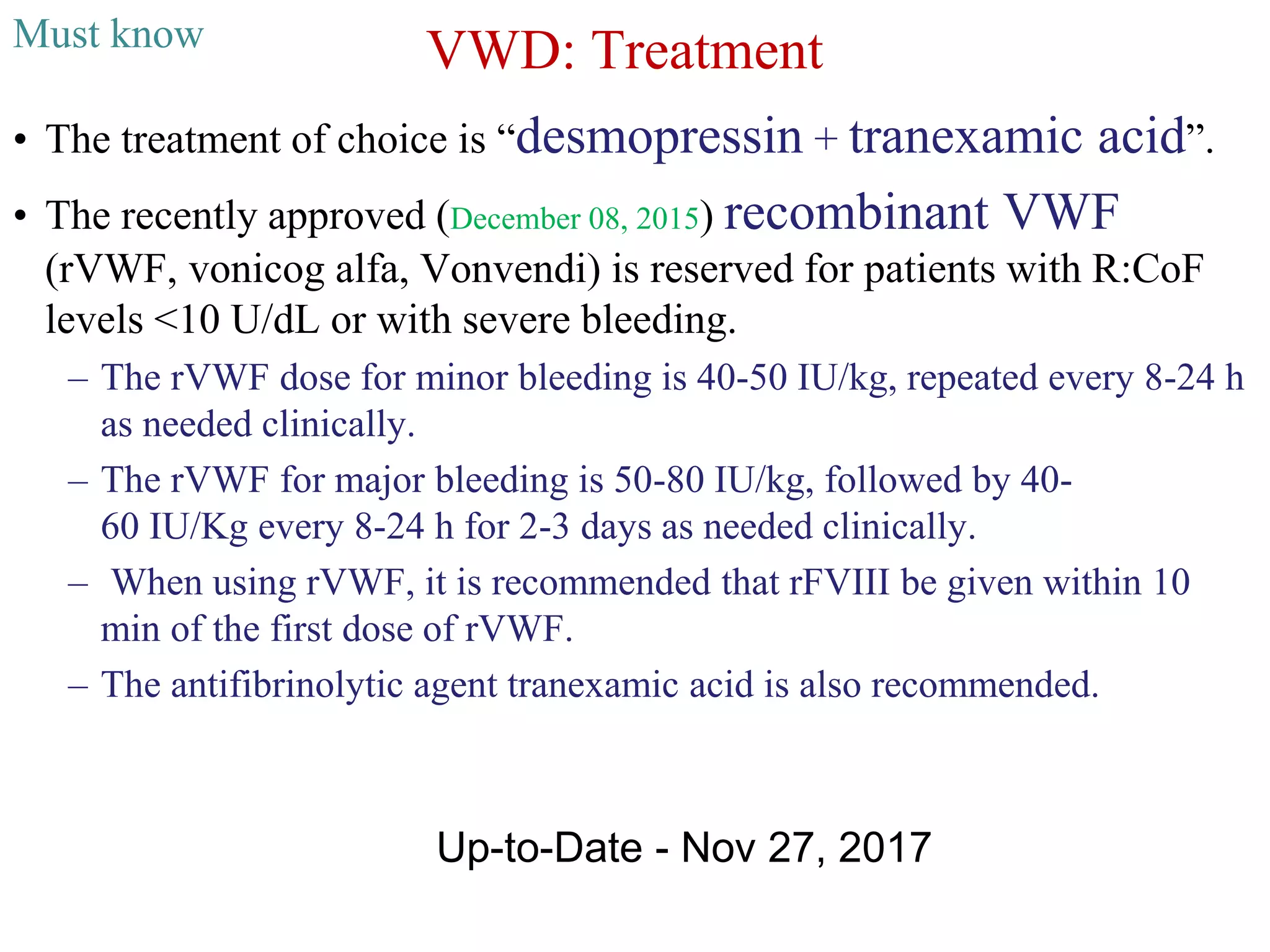 Must know

VWD: Treatment

• The treatment of choice is “desmopressin + tranexamic acid”.

• The recently approved (December 08, 2015) recombinant VWF (rVWF, vonicog alfa, Vonvendi) is reserved for patients with R:CoF levels <10 U/dL or with severe bleeding.

– The rVWF dose for minor bleeding is 40-50 IU/kg, repeated every 8-24 h as needed clinically.

– The rVWF for major bleeding is 50-80 IU/kg, followed by 40-60 IU/Kg every 8-24 h for 2-3 days as needed clinically.

– When using rVWF, it is recommended that rFVIII be given within 10 min of the first dose of rVWF.

– The antifibrinolytic agent tranexamic acid is also recommended.

Up-to-Date - Nov 27, 2017